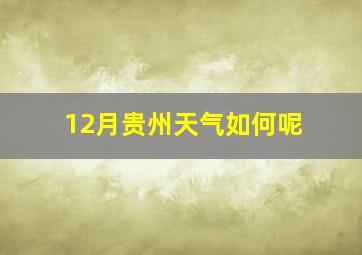 12月贵州天气如何呢